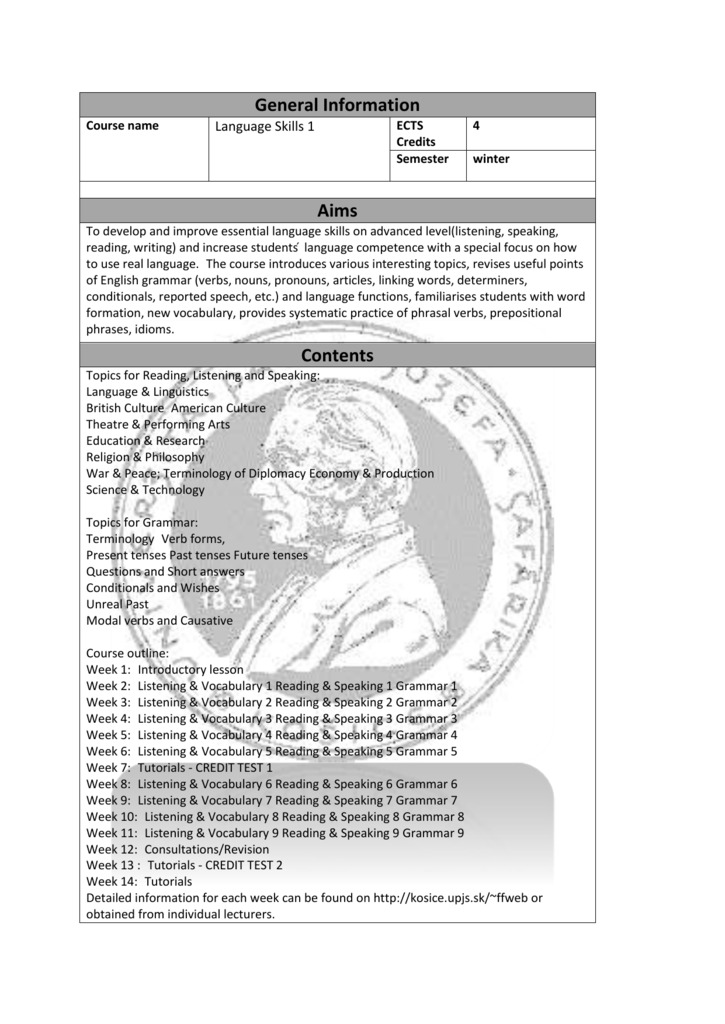 General Information

| Course name | Language Skills 1 | ECTS Credits | 4 |
|---|---|---|---|
| | | Semester | winter |

Aims

To develop and improve essential language skills on advanced level(listening, speaking, reading, writing) and increase students' language competence with a special focus on how to use real language. The course introduces various interesting topics, revises useful points of English grammar (verbs, nouns, pronouns, articles, linking words, determiners, conditionals, reported speech, etc.) and language functions, familiarises students with word formation, new vocabulary, provides systematic practice of phrasal verbs, prepositional phrases, idioms.

Contents

Topics for Reading, Listening and Speaking:
Language & Linguistics
British Culture American Culture
Theatre & Performing Arts
Education & Research
Religion & Philosophy
War & Peace; Terminology of Diplomacy Economy & Production
Science & Technology

Topics for Grammar:
Terminology Verb forms,
Present tenses Past tenses Future tenses
Questions and Short answers
Conditionals and Wishes
Unreal Past
Modal verbs and Causative

Course outline:
Week 1: Introductory lesson
Week 2: Listening & Vocabulary 1 Reading & Speaking 1 Grammar 1
Week 3: Listening & Vocabulary 2 Reading & Speaking 2 Grammar 2
Week 4: Listening & Vocabulary 3 Reading & Speaking 3 Grammar 3
Week 5: Listening & Vocabulary 4 Reading & Speaking 4 Grammar 4
Week 6: Listening & Vocabulary 5 Reading & Speaking 5 Grammar 5
Week 7: Tutorials - CREDIT TEST 1
Week 8: Listening & Vocabulary 6 Reading & Speaking 6 Grammar 6
Week 9: Listening & Vocabulary 7 Reading & Speaking 7 Grammar 7
Week 10: Listening & Vocabulary 8 Reading & Speaking 8 Grammar 8
Week 11: Listening & Vocabulary 9 Reading & Speaking 9 Grammar 9
Week 12: Consultations/Revision
Week 13 : Tutorials - CREDIT TEST 2
Week 14: Tutorials
Detailed information for each week can be found on http://kosice.upjs.sk/~ffweb or obtained from individual lecturers.